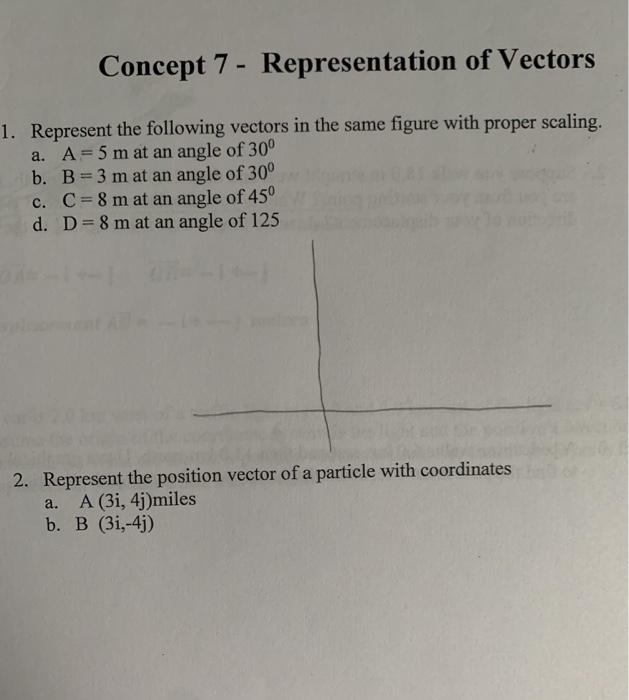 Concept 7 - Representation of Vectors

1. Represent the following vectors in the same figure with proper scaling.
a. A = 5 m at an angle of $30^0$
b. B = 3 m at an angle of $30^0$
c. C = 8 m at an angle of $45^0$
d. D = 8 m at an angle of 125

2. Represent the position vector of a particle with coordinates
a. A (3i, 4j)miles
b. B (3i,-4j)